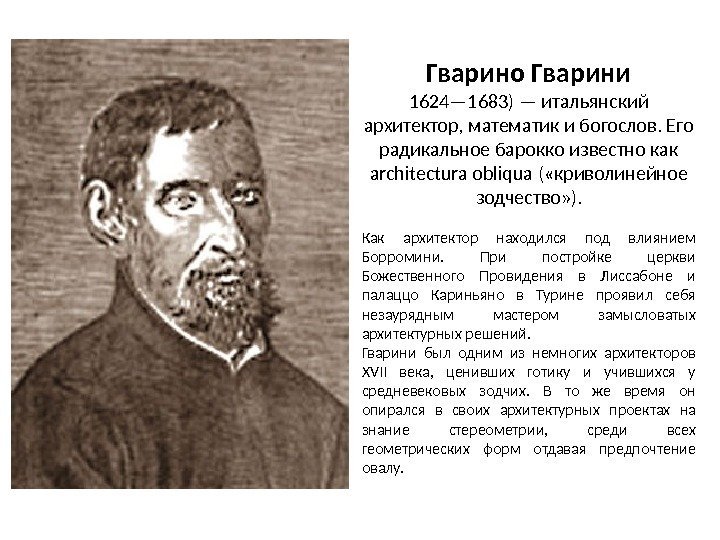 Гварино Гварини

1624—1683) — итальянский архитектор, математик и богослов. Его радикальное барокко известно как architectura obliqua («криволинейное зодчество»).

Как архитектор находился под влиянием Борромини. При постройке церкви Божественного Провидения в Лиссабоне и палаццо Кариньяно в Турине проявил себя незаурядным мастером замысловатых архитектурных решений.

Гварини был одним из немногих архитекторов XVII века, ценивших готику и учившихся у средневековых зодчих. В то же время он опирался в своих архитектурных проектах на знание стереометрии, среди всех геометрических форм отдавая предпочтение овалу.